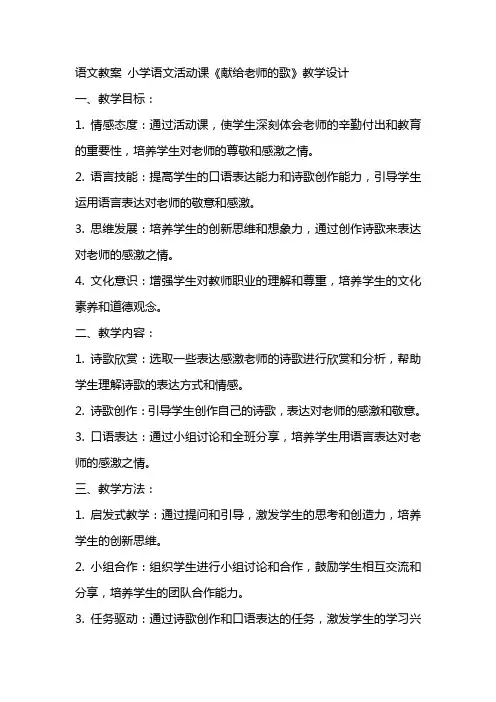 语文教案 小学语文活动课《献给老师的歌》教学设计

一、教学目标：

1. 情感态度：通过活动课，使学生深刻体会老师的辛勤付出和教育的重要性，培养学生对老师的尊敬和感激之情。

2. 语言技能：提高学生的口语表达能力和诗歌创作能力，引导学生运用语言表达对老师的敬意和感激。

3. 思维发展：培养学生的创新思维和想象力，通过创作诗歌来表达对老师的感激之情。

4. 文化意识：增强学生对教师职业的理解和尊重，培养学生的文化素养和道德观念。

二、教学内容：

1. 诗歌欣赏：选取一些表达感激老师的诗歌进行欣赏和分析，帮助学生理解诗歌的表达方式和情感。

2. 诗歌创作：引导学生创作自己的诗歌，表达对老师的感激和敬意。

3. 口语表达：通过小组讨论和全班分享，培养学生用语言表达对老师的感激之情。

三、教学方法：

1. 启发式教学：通过提问和引导，激发学生的思考和创造力，培养学生的创新思维。

2. 小组合作：组织学生进行小组讨论和合作，鼓励学生相互交流和分享，培养学生的团队合作能力。

3. 任务驱动：通过诗歌创作和口语表达的任务，激发学生的学习兴